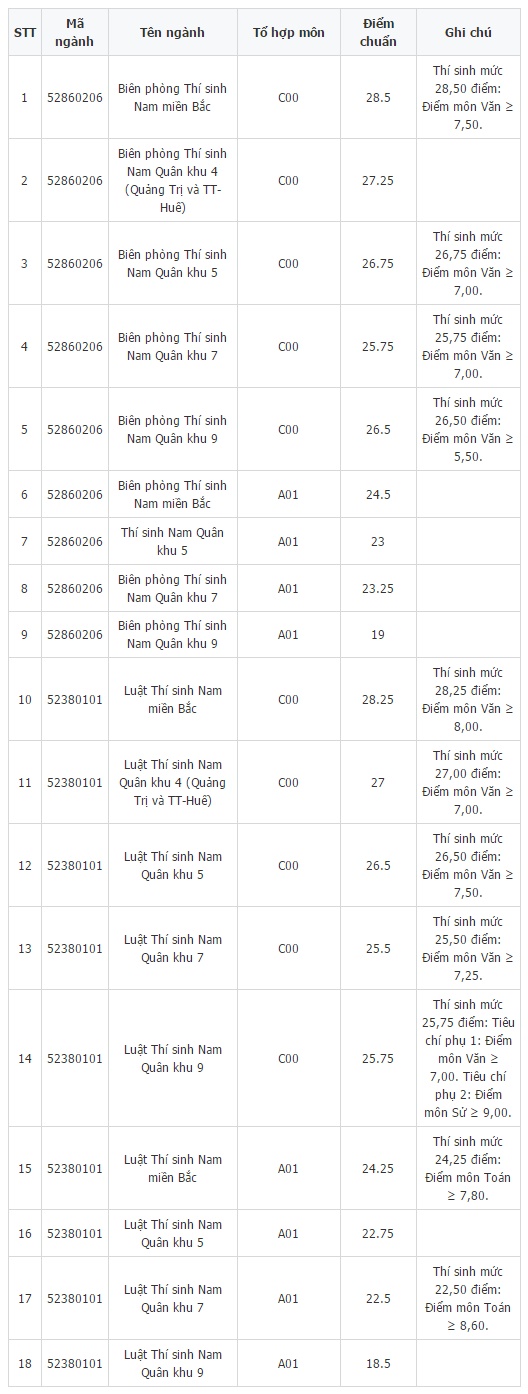 | STT | Mã ngành | Tên ngành | Tổ hợp môn | Điểm chuẩn | Ghi chú |
|---|---|---|---|---|---|
| 1 | 52860206 | Biên phòng Thí sinh Nam miền Bắc | C00 | 28.5 | Thí sinh mức 28,50 điểm: Điểm môn Văn ≥ 7,50. |
| 2 | 52860206 | Biên phòng Thí sinh Nam Quân khu 4 (Quảng Trị và TT-Huế) | C00 | 27.25 | |
| 3 | 52860206 | Biên phòng Thí sinh Nam Quân khu 5 | C00 | 26.75 | Thí sinh mức 26,75 điểm: Điểm môn Văn ≥ 7,00. |
| 4 | 52860206 | Biên phòng Thí sinh Nam Quân khu 7 | C00 | 25.75 | Thí sinh mức 25,75 điểm: Điểm môn Văn ≥ 7,00. |
| 5 | 52860206 | Biên phòng Thí sinh Nam Quân khu 9 | C00 | 26.5 | Thí sinh mức 26,50 điểm: Điểm môn Văn ≥ 5,50. |
| 6 | 52860206 | Biên phòng Thí sinh Nam miền Bắc | A01 | 24.5 | |
| 7 | 52860206 | Thí sinh Nam Quân khu 5 | A01 | 23 | |
| 8 | 52860206 | Biên phòng Thí sinh Nam Quân khu 7 | A01 | 23.25 | |
| 9 | 52860206 | Biên phòng Thí sinh Nam Quân khu 9 | A01 | 19 | |
| 10 | 52380101 | Luật Thí sinh Nam miền Bắc | C00 | 28.25 | Thí sinh mức 28,25 điểm: Điểm môn Văn ≥ 8,00. |
| 11 | 52380101 | Luật Thí sinh Nam Quân khu 4 (Quảng Trị và TT-Huế) | C00 | 27 | Thí sinh mức 27,00 điểm: Điểm môn Văn ≥ 7,00. |
| 12 | 52380101 | Luật Thí sinh Nam Quân khu 5 | C00 | 26.5 | Thí sinh mức 26,50 điểm: Điểm môn Văn ≥ 7,50. |
| 13 | 52380101 | Luật Thí sinh Nam Quân khu 7 | C00 | 25.5 | Thí sinh mức 25,50 điểm: Điểm môn Văn ≥ 7,25. |
| 14 | 52380101 | Luật Thí sinh Nam Quân khu 9 | C00 | 25.75 | Thí sinh mức 25,75 điểm: Tiêu chí phụ 1: Điểm môn Văn ≥ 7,00. Tiêu chí phụ 2: Điểm môn Sử ≥ 9,00. |
| 15 | 52380101 | Luật Thí sinh Nam miền Bắc | A01 | 24.25 | Thí sinh mức 24,25 điểm: Điểm môn Toán ≥ 7,80. |
| 16 | 52380101 | Luật Thí sinh Nam Quân khu 5 | A01 | 22.75 | |
| 17 | 52380101 | Luật Thí sinh Nam Quân khu 7 | A01 | 22.5 | Thí sinh mức 22,50 điểm: Điểm môn Toán ≥ 8,60. |
| 18 | 52380101 | Luật Thí sinh Nam Quân khu 9 | A01 | 18.5 | |